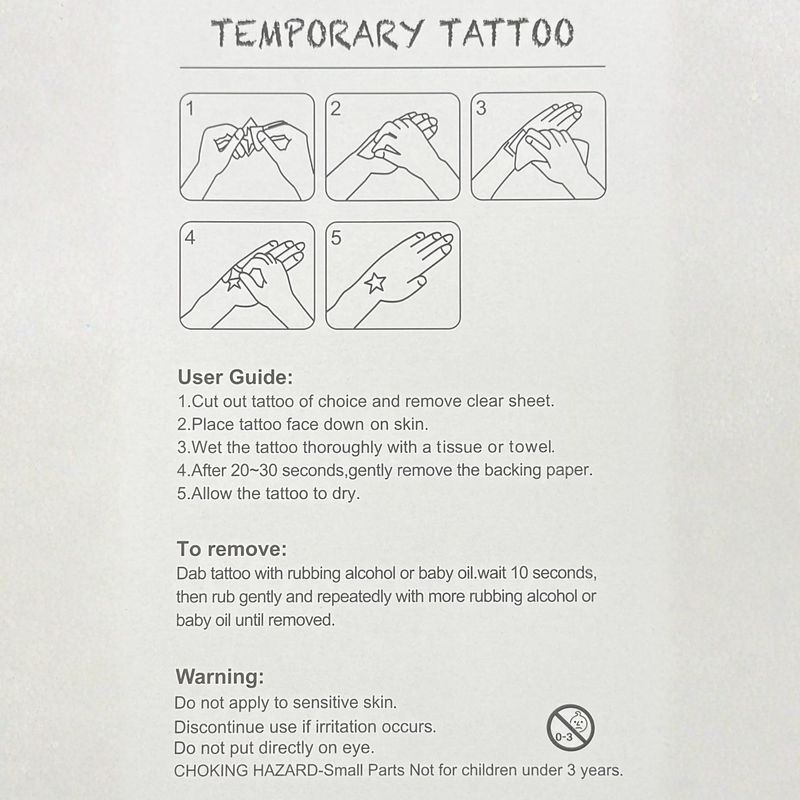 TEMPORARY TATTOO

1

2

3

4

5

User Guide:
1.Cut out tattoo of choice and remove clear sheet.
2.Place tattoo face down on skin.
3.Wet the tattoo thoroughly with a tissue or towel.
4.After 20~30 seconds,gently remove the backing paper.
5.Allow the tattoo to dry.

To remove:
Dab tattoo with rubbing alcohol or baby oil.wait 10 seconds, then rub gently and repeatedly with more rubbing alcohol or baby oil until removed.

Warning:
Do not apply to sensitive skin.
Discontinue use if irritation occurs.
Do not put directly on eye.
CHOKING HAZARD-Small Parts Not for children under 3 years.

0-3